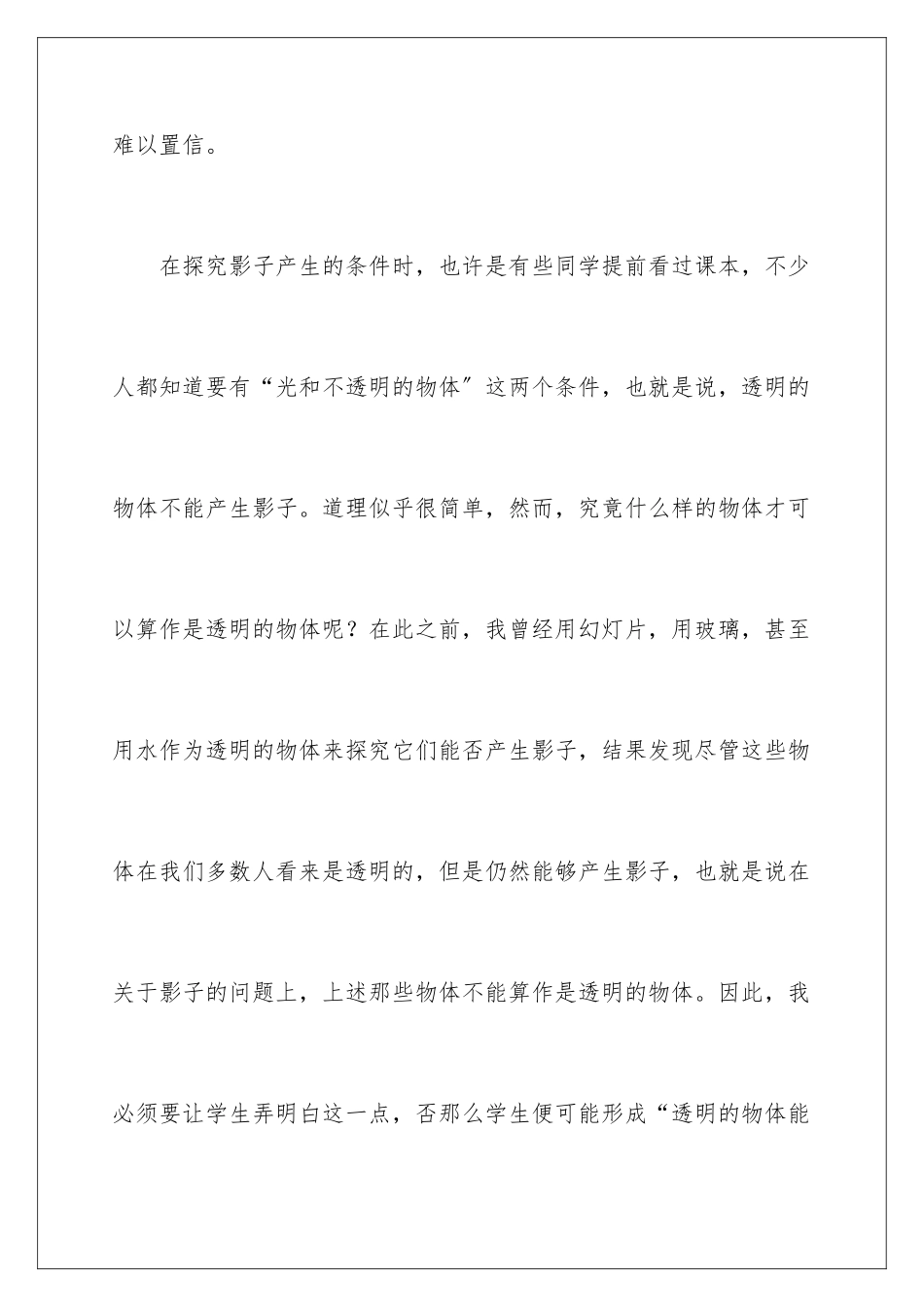 难以置信。

在探究影子产生的条件时，也许是有些同学提前看过课本，不少人都知道要有“光和不透明的物体″这两个条件，也就是说，透明的物体不能产生影子。道理似乎很简单，然而，究竟什么样的物体才可以算作是透明的物体呢？在此之前，我曾经用幻灯片，用玻璃，甚至用水作为透明的物体来探究它们能否产生影子，结果发现尽管这些物体在我们多数人看来是透明的，但是仍然能够产生影子，也就是说在关于影子的问题上，上述那些物体不能算作是透明的物体。因此，我必须要让学生弄明白这一点，否那么学生便可能形成“透明的物体能